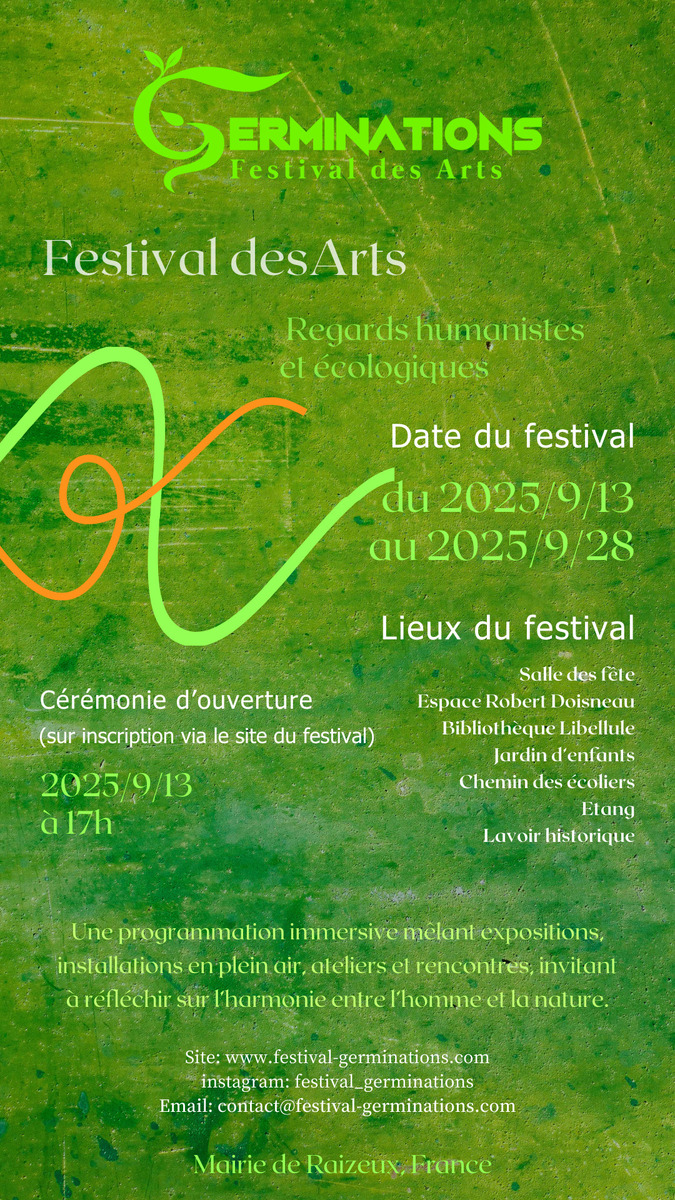 GERMINATIONS
Festival des Arts

Festival desArts

Regards humanistes et écologiques

Date du festival

du 2025/9/13
au 2025/9/28

Lieux du festival

Salle des fête
Espace Robert Doisneau
Bibliothèque Libellule
Jardin d'enfants
Chemin des écoliers
Etang
Lavoir historique

Cérémonie d'ouverture
(sur inscription via le site du festival)

2025/9/13
à 17h

Une programmation immersive mêlant expositions, installations en plein air, ateliers et rencontres, invitant à réfléchir sur l'harmonie entre l'homme et la nature.

Site: www.festival-germinations.com
instagram: festival_germinations
Email: contact@festival-germinations.com

Mairie de Raizeux, France